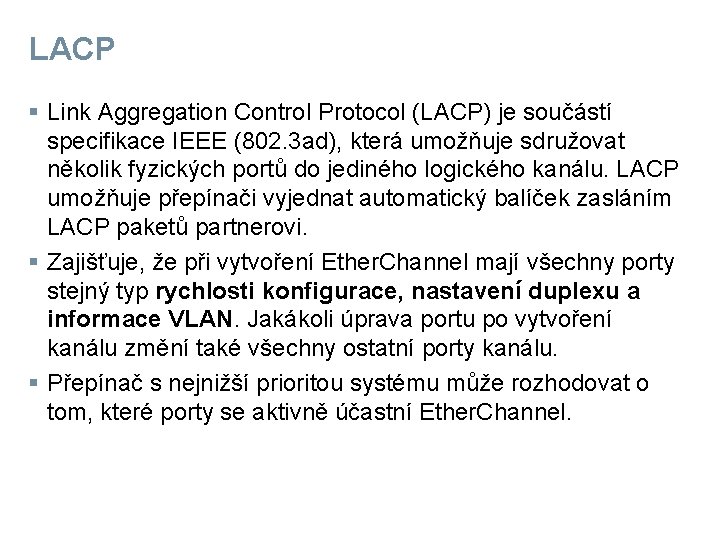 LACP

• Link Aggregation Control Protocol (LACP) je součástí specifikace IEEE (802.3ad), která umožňuje sdružovat několik fyzických portů do jediného logického kanálu. LACP umožňuje přepínači vyjednat automatický balíček zasláním LACP paketů partnerovi.

• Zajišťuje, že při vytvoření EtherChannel mají všechny porty stejný typ rychlosti konfigurace, nastavení duplexu a informace VLAN. Jakákoli úprava portu po vytvoření kanálu změní také všechny ostatní porty kanálu.

• Přepínač s nejnižší prioritou systému může rozhodovat o tom, které porty se aktivně účastní EtherChannel.